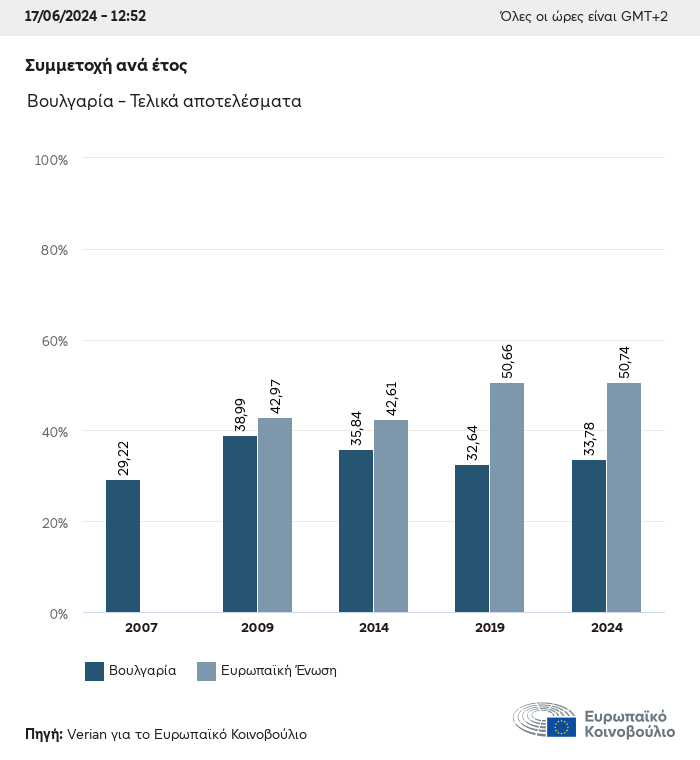 17/06/2024 - 12:52

Όλες οι ώρες είναι GMT+2

Συμμετοχή ανά έτος

Βουλγαρία - Τελικά αποτελέσματα

100%
80%
60%
40%
20%
0%

29,22
38,99
42,97
35,84
42,61
32,64
50,66
33,78
50,74

2007
2009
2014
2019
2024

Βουλγαρία
Ευρωπαϊκή Ένωση

Πηγή: Verian για το Ευρωπαϊκό Κοινοβούλιο

Ευρωπαϊκό Κοινοβούλιο